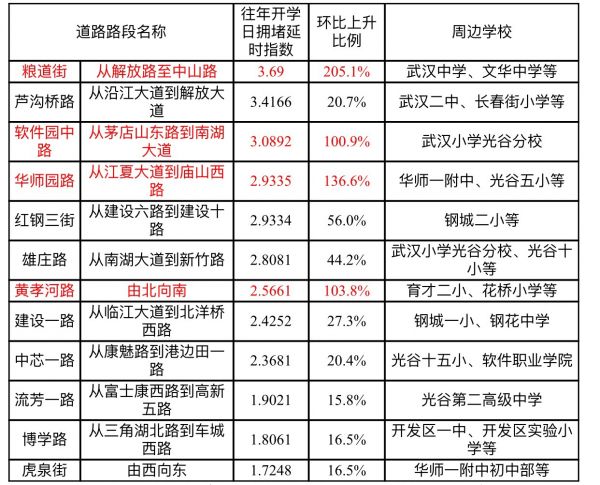 | 道路路段名称 | | 往年开学日拥堵延时指数 | 环比上升比例 | 周边学校 |
|---|---|---|---|---|
| 粮道街 | 从解放路至中山路 | 3.69 | 205.1% | 武汉中学、文华中学等 |
| 芦沟桥路 | 从沿江大道到解放大道 | 3.4166 | 20.7% | 武汉二中、长春街小学等 |
| 软件园中路 | 从茅店山东路到南湖大道 | 3.0892 | 100.9% | 武汉小学光谷分校 |
| 华师园路 | 从江夏大道到庙山西路 | 2.9335 | 136.6% | 华师一附中、光谷五小等 |
| 红钢三街 | 从建设六路到建设十路 | 2.9334 | 56.0% | 钢城二小等 |
| 雄庄路 | 从南湖大道到新竹路 | 2.8081 | 44.2% | 武汉小学光谷分校、光谷十小等 |
| 黄孝河路 | 由北向南 | 2.5661 | 103.8% | 育才二小、花桥小学等 |
| 建设一路 | 从临江大道到北洋桥西路 | 2.4252 | 27.3% | 钢城一小、钢花中学 |
| 中芯一路 | 从康魅路到港边田一路 | 2.3681 | 20.4% | 光谷十五小、软件职业学院 |
| 流芳一路 | 从富士康西路到高新五路 | 1.9021 | 15.8% | 光谷第二高级中学 |
| 博学路 | 从三角湖北路到车城西路 | 1.8061 | 16.5% | 开发区一中、开发区实验小学等 |
| 虎泉街 | 由西向东 | 1.7248 | 16.5% | 华师一附中初中部等 |